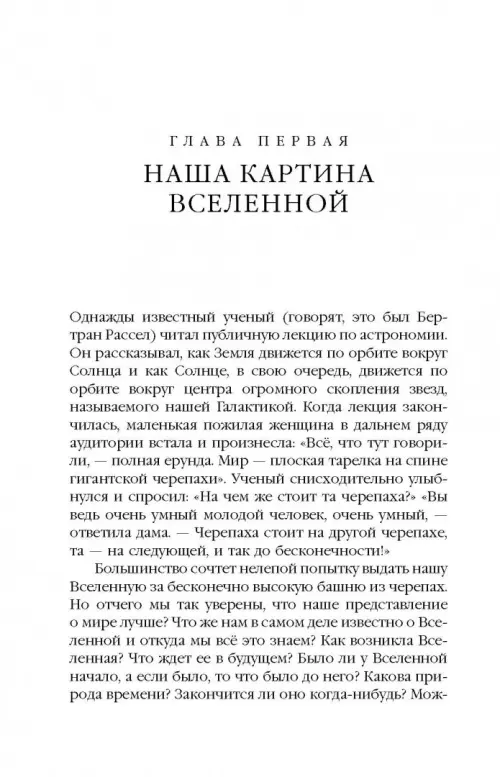 ГЛАВА ПЕРВАЯ

НАША КАРТИНА ВСЕЛЕННОЙ

Однажды известный ученый (говорят, это был Бертран Рассел) читал публичную лекцию по астрономии. Он рассказывал, как Земля движется по орбите вокруг Солнца и как Солнце, в свою очередь, движется по орбите вокруг центра огромного скопления звезд, называемого нашей Галактикой. Когда лекция закончилась, маленькая пожилая женщина в дальнем ряду аудитории встала и произнесла: «Всё, что тут говорили, — полная ерунда. Мир — плоская тарелка на спине гигантской черепахи». Ученый снисходительно улыбнулся и спросил: «На чем же стоит та черепаха?» «Вы ведь очень умный молодой человек, очень умный, — ответила дама. — Черепаха стоит на другой черепахе, та — на следующей, и так до бесконечности!»

Большинство сочтет нелепой попытку выдать нашу Вселенную за бесконечно высокую башню из черепах. Но отчего мы так уверены, что наше представление о мире лучше? Что же нам в самом деле известно о Вселенной и откуда мы всё это знаем? Как возникла Вселенная? Что ждет ее в будущем? Было ли у Вселенной начало, а если было, то что было до него? Какова природа времени? Закончится ли оно когда-нибудь? Мож-